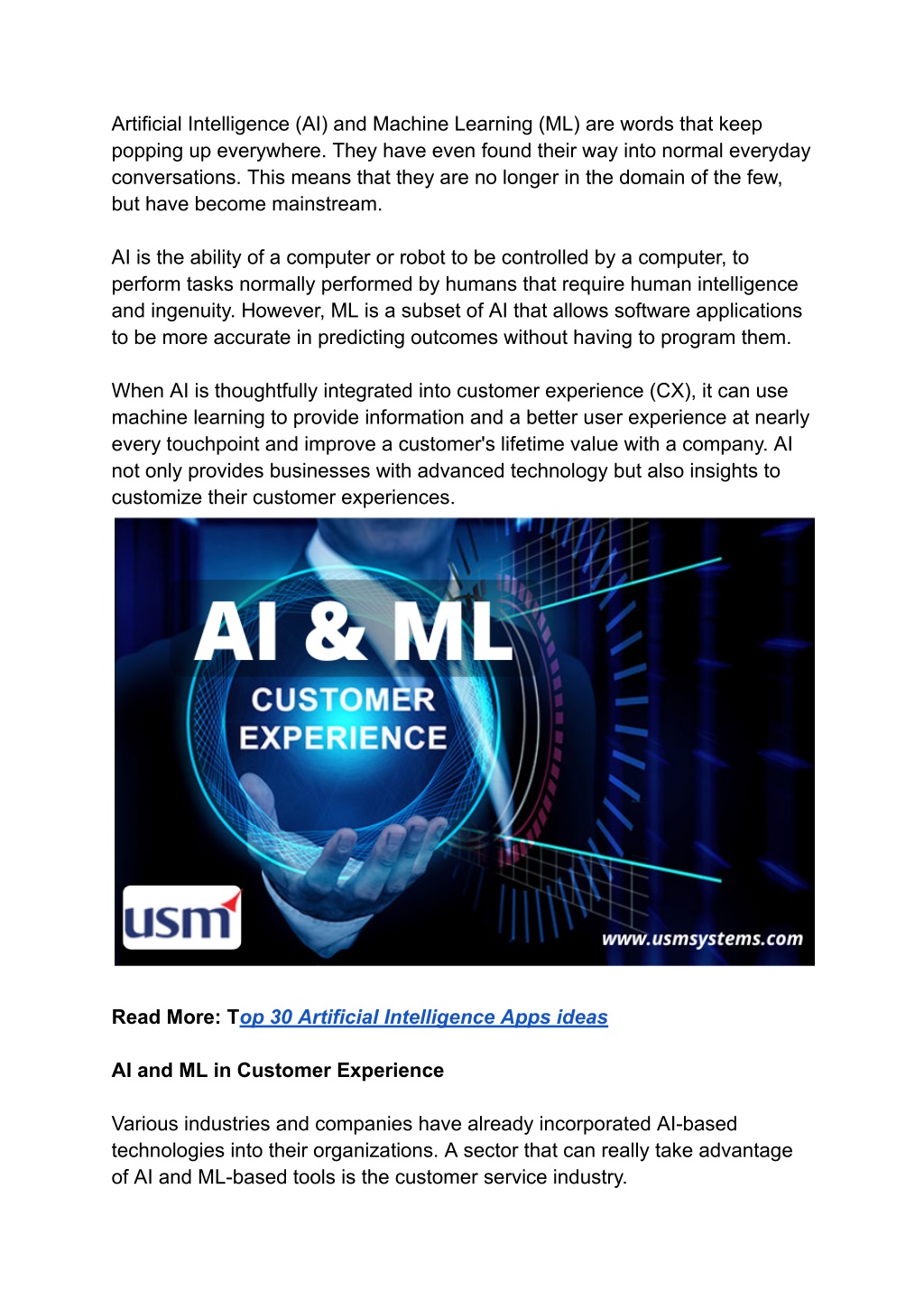 Artificial Intelligence (AI) and Machine Learning (ML) are words that keep popping up everywhere. They have even found their way into normal everyday conversations. This means that they are no longer in the domain of the few, but have become mainstream.

AI is the ability of a computer or robot to be controlled by a computer, to perform tasks normally performed by humans that require human intelligence and ingenuity. However, ML is a subset of AI that allows software applications to be more accurate in predicting outcomes without having to program them.

When AI is thoughtfully integrated into customer experience (CX), it can use machine learning to provide information and a better user experience at nearly every touchpoint and improve a customer's lifetime value with a company. AI not only provides businesses with advanced technology but also insights to customize their customer experiences.

AI & ML

CUSTOMER EXPERIENCE

usm

www.usmsystems.com

Read More: Top 30 Artificial Intelligence Apps ideas

AI and ML in Customer Experience

Various industries and companies have already incorporated AI-based technologies into their organizations. A sector that can really take advantage of AI and ML-based tools is the customer service industry.